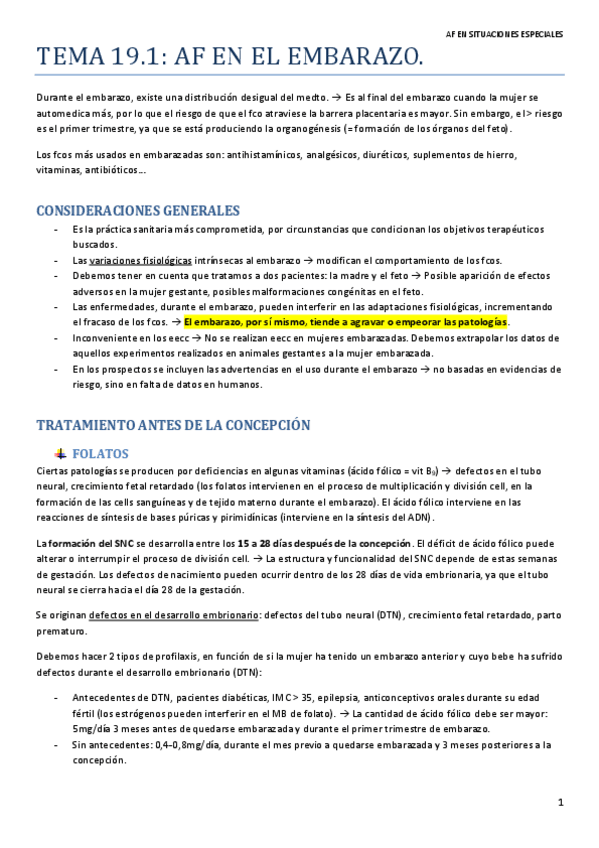 AF EN SITUACIONES ESPECIALES

TEMA 19.1: AF EN EL EMBARAZO.

Durante el embarazo, existe una distribución desigual del medto. → Es al final del embarazo cuando la mujer se automedica más, por lo que el riesgo de que el fco atraviese la barrera placentaria es mayor. Sin embargo, el > riesgo es el primer trimestre, ya que se está produciendo la organogénesis (= formación de los órganos del feto).

Los fcos más usados en embarazadas son: antihistamínicos, analgésicos, diuréticos, suplementos de hierro, vitaminas, antibióticos…

CONSIDERACIONES GENERALES

- Es la práctica sanitaria más comprometida, por circunstancias que condicionan los objetivos terapéuticos buscados.
- Las variaciones fisiológicas intrínsecas al embarazo → modifican el comportamiento de los fcos.
- Debemos tener en cuenta que tratamos a dos pacientes: la madre y el feto → Posible aparición de efectos adversos en la mujer gestante, posibles malformaciones congénitas en el feto.
- Las enfermedades, durante el embarazo, pueden interferir en las adaptaciones fisiológicas, incrementando el fracaso de los fcos. → El embarazo, por sí mismo, tiende a agravar o empeorar las patologías.
- Inconveniente en los eecc → No se realizan eecc en mujeres embarazadas. Debemos extrapolar los datos de aquellos experimentos realizados en animales gestantes a la mujer embarazada.
- En los prospectos se incluyen las advertencias en el uso durante el embarazo → no basadas en evidencias de riesgo, sino en falta de datos en humanos.

TRATAMIENTO ANTES DE LA CONCEPCIÓN

FOLATOS

Ciertas patologías se producen por deficiencias en algunas vitaminas (ácido fólico = vit $B_9$) → defectos en el tubo neural, crecimiento fetal retardado (los folatos intervienen en el proceso de multiplicación y división cell, en la formación de las cells sanguíneas y de tejido materno durante el embarazo). El ácido fólico interviene en las reacciones de síntesis de bases púricas y pirimidínicas (interviene en la síntesis del ADN).

La formación del SNC se desarrolla entre los 15 a 28 días después de la concepción. El déficit de ácido fólico puede alterar o interrumpir el proceso de división cell. → La estructura y funcionalidad del SNC depende de estas semanas de gestación. Los defectos de nacimiento pueden ocurrir dentro de los 28 días de vida embrionaria, ya que el tubo neural se cierra hacia el día 28 de la gestación.

Se originan defectos en el desarrollo embrionario: defectos del tubo neural (DTN), crecimiento fetal retardado, parto prematuro.

Debemos hacer 2 tipos de profilaxis, en función de si la mujer ha tenido un embarazo anterior y cuyo bebe ha sufrido defectos durante el desarrollo embrionario (DTN):

- Antecedentes de DTN, pacientes diabéticas, IMC > 35, epilepsia, anticonceptivos orales durante su edad fértil (los estrógenos pueden interferir en el MB de folato). → La cantidad de ácido fólico debe ser mayor: 5mg/día 3 meses antes de quedarse embarazada y durante el primer trimestre de embarazo.
- Sin antecedentes: 0,4–0,8mg/día, durante el mes previo a quedarse embarazada y 3 meses posteriores a la concepción.

1